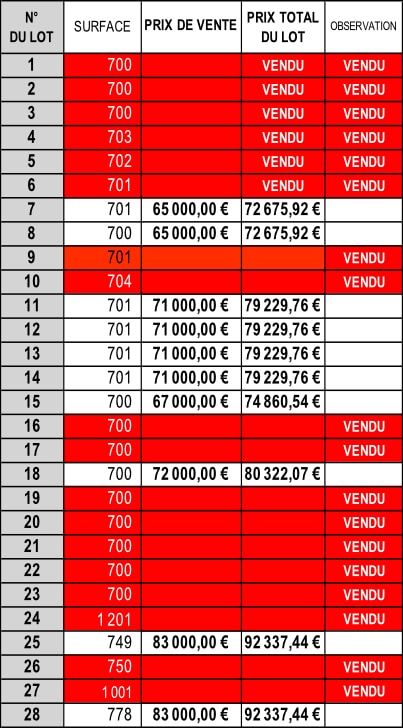 | N° DU LOT | SURFACE | PRIX DE VENTE | PRIX TOTAL DU LOT | OBSERVATION |
|---|---|---|---|---|
| 1 | 700 | | VENDU | VENDU |
| 2 | 700 | | VENDU | VENDU |
| 3 | 700 | | VENDU | VENDU |
| 4 | 703 | | VENDU | VENDU |
| 5 | 702 | | VENDU | VENDU |
| 6 | 701 | | VENDU | VENDU |
| 7 | 701 | 65 000,00 € | 72 675,92 € | |
| 8 | 700 | 65 000,00 € | 72 675,92 € | |
| 9 | 701 | | | VENDU |
| 10 | 704 | | | VENDU |
| 11 | 701 | 71 000,00 € | 79 229,76 € | |
| 12 | 701 | 71 000,00 € | 79 229,76 € | |
| 13 | 701 | 71 000,00 € | 79 229,76 € | |
| 14 | 701 | 71 000,00 € | 79 229,76 € | |
| 15 | 700 | 67 000,00 € | 74 860,54 € | |
| 16 | 700 | | | VENDU |
| 17 | 700 | | | VENDU |
| 18 | 700 | 72 000,00 € | 80 322,07 € | |
| 19 | 700 | | | VENDU |
| 20 | 700 | | | VENDU |
| 21 | 700 | | | VENDU |
| 22 | 700 | | | VENDU |
| 23 | 700 | | | VENDU |
| 24 | 1 201 | | | VENDU |
| 25 | 749 | 83 000,00 € | 92 337,44 € | |
| 26 | 750 | | | VENDU |
| 27 | 1 001 | | | VENDU |
| 28 | 778 | 83 000,00 € | 92 337,44 € | |